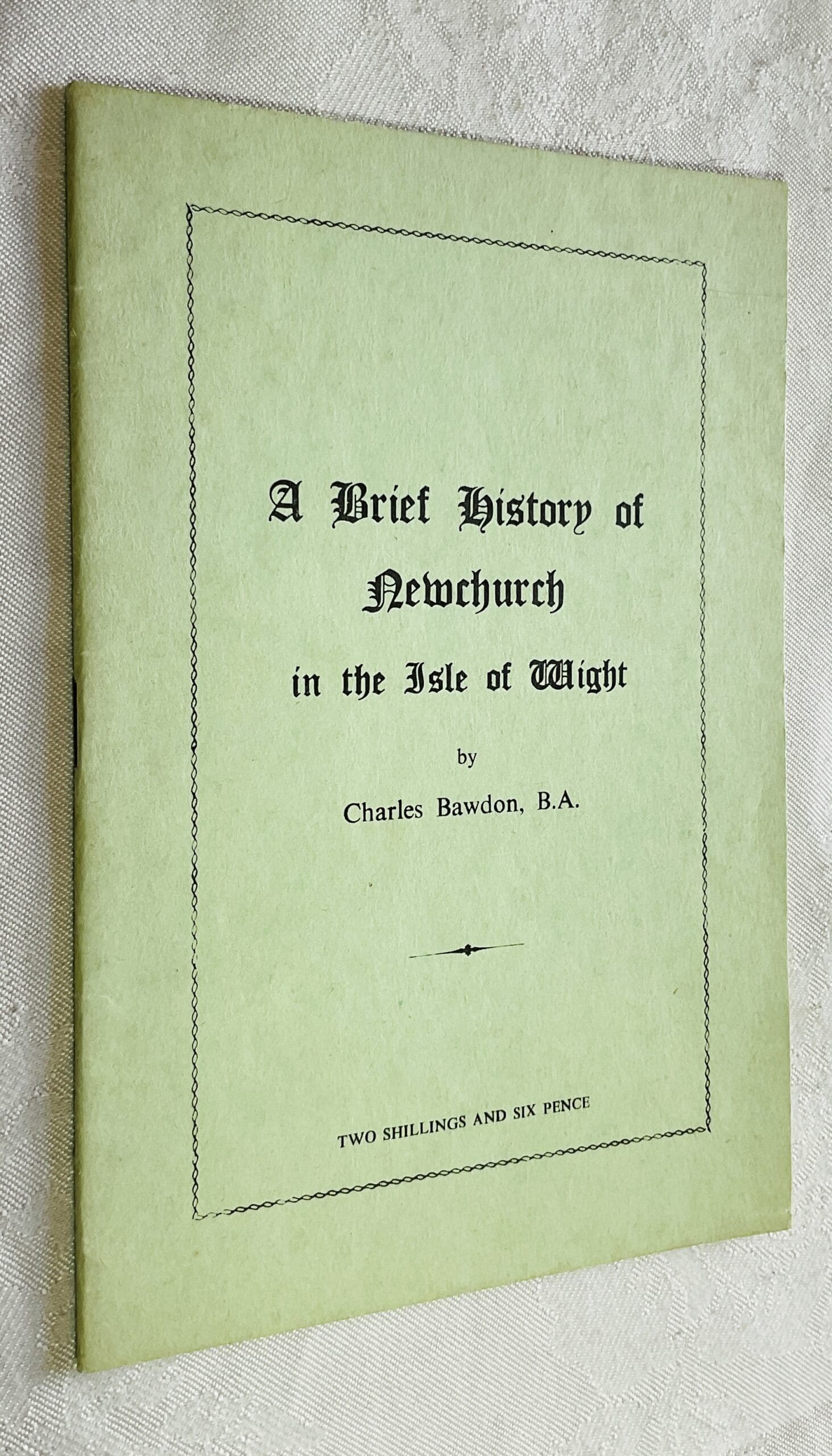 A Brief History of
Newchurch
in the Isle of Wight

by

Charles Bawdon, B.A.

TWO SHILLINGS AND SIX PENCE